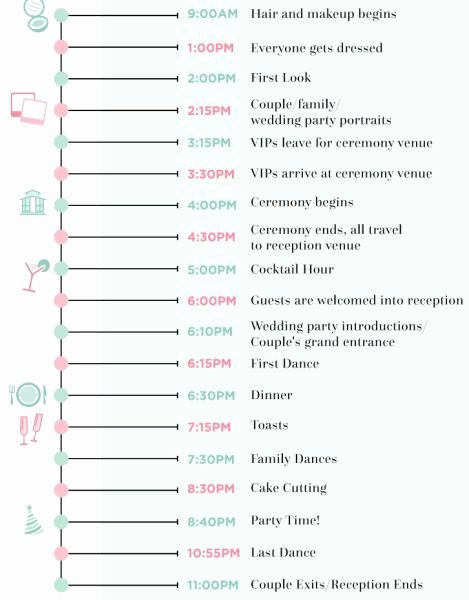 9:00AM Hair and makeup begins

1:00PM Everyone gets dressed

2:00PM First Look

2:15PM Couple/family/ wedding party portraits

3:15PM VIPs leave for ceremony venue

3:30PM VIPs arrive at ceremony venue

4:00PM Ceremony begins

4:30PM Ceremony ends, all travel to reception venue

5:00PM Cocktail Hour

6:00PM Guests are welcomed into reception

6:10PM Wedding party introductions/ Couple's grand entrance

6:15PM First Dance

6:30PM Dinner

7:15PM Toasts

7:30PM Family Dances

8:30PM Cake Cutting

8:40PM Party Time!

10:55PM Last Dance

11:00PM Couple Exits/Reception Ends